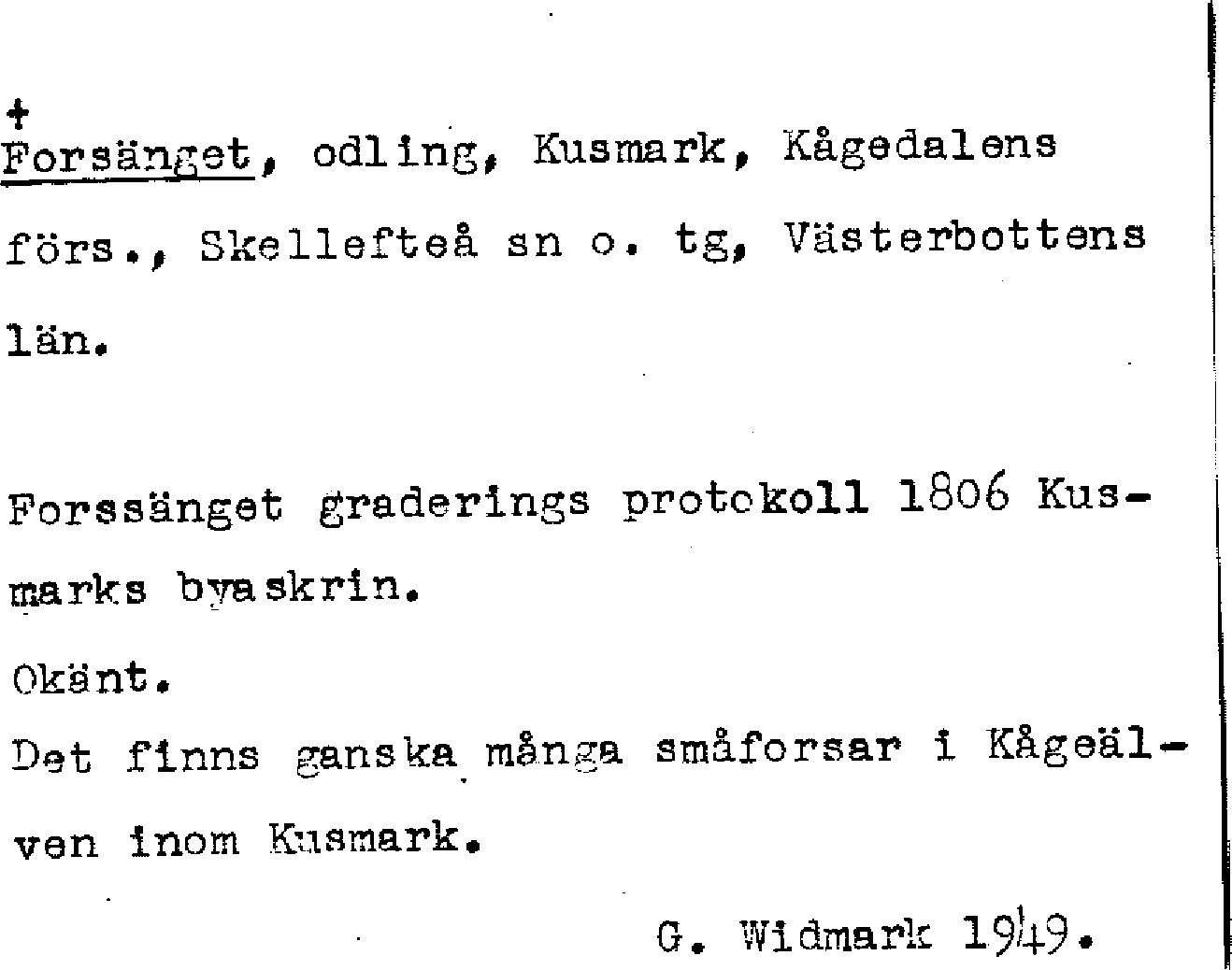 +
Forsänget, odling, Kusmark, Kågedalens förs., Skellefteå sn o. tg, Västerbottens län.

Forssänget graderings protokoll 1806 Kusmarks byaskrin.

Okänt.

Det finns ganska många småforsar i Kågeälven inom Kusmark.

G. Widmark 1949.